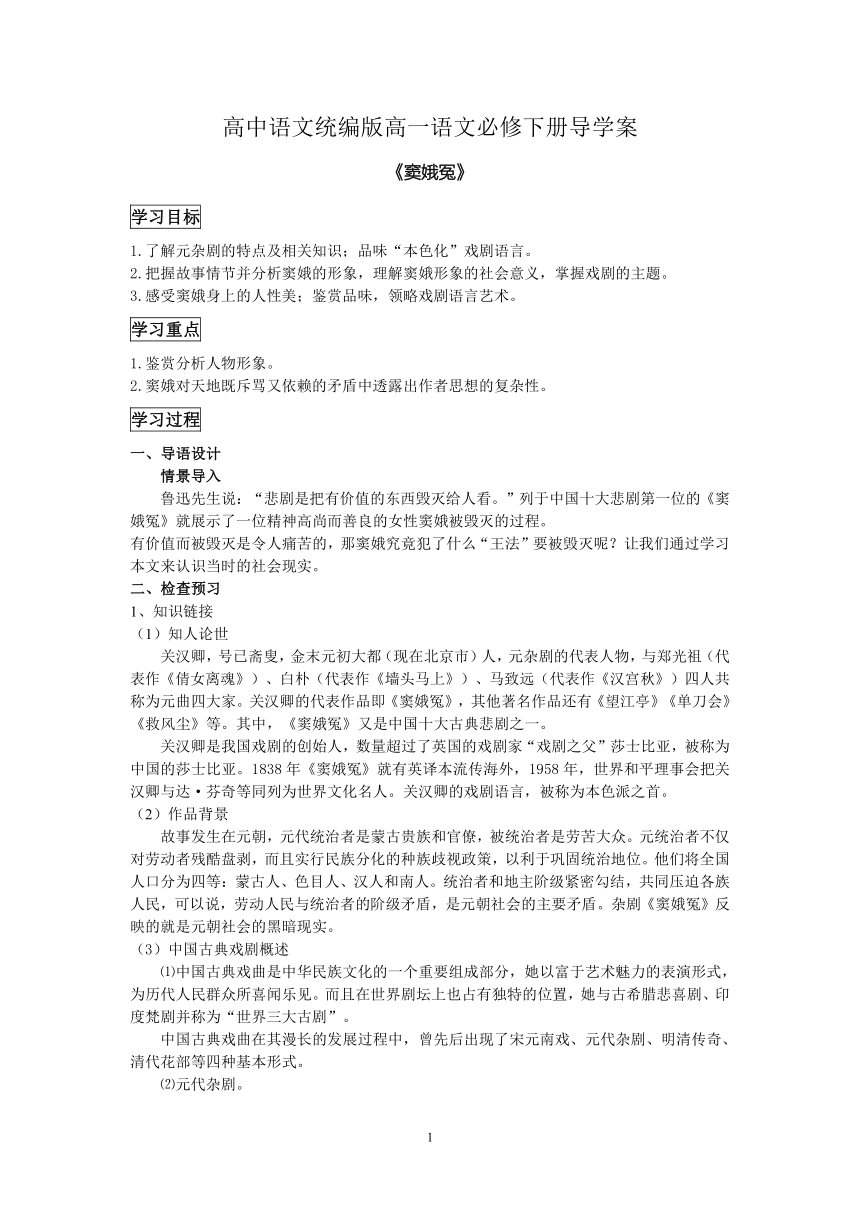 高中语文统编版高一语文必修下册导学案

《窦娥冤》

学习目标

1.了解元杂剧的特点及相关知识；品味“本色化”戏剧语言。
2.把握故事情节并分析窦娥的形象，理解窦娥形象的社会意义，掌握戏剧的主题。
3.感受窦娥身上的人性美；鉴赏品味，领略戏剧语言艺术。

学习重点

1.鉴赏分析人物形象。
2.窦娥对天地既斥骂又依赖的矛盾中透露出作者思想的复杂性。

学习过程

一、导语设计

情景导入

鲁迅先生说：“悲剧是把有价值的东西毁灭给人看。”列于中国十大悲剧第一位的《窦娥冤》就展示了一位精神高尚而善良的女性窦娥被毁灭的过程。

有价值而被毁灭是令人痛苦的，那窦娥究竟犯了什么“王法”要被毁灭呢？让我们通过学习本文来认识当时的社会现实。

二、检查预习

1、知识链接

（1）知人论世

关汉卿，号已斋叟，金末元初大都（现在北京市）人，元杂剧的代表人物，与郑光祖（代表作《倩女离魂》）、白朴（代表作《墙头马上》）、马致远（代表作《汉宫秋》）四人共称为元曲四大家。关汉卿的代表作品即《窦娥冤》，其他著名作品还有《望江亭》《单刀会》《救风尘》等。其中，《窦娥冤》又是中国十大古典悲剧之一。

关汉卿是我国戏剧的创始人，数量超过了英国的戏剧家“戏剧之父”莎士比亚，被称为中国的莎士比亚。1838年《窦娥冤》就有英译本流传海外，1958年，世界和平理事会把关汉卿与达·芬奇等同列为世界文化名人。关汉卿的戏剧语言，被称为本色派之首。

（2）作品背景

故事发生在元朝，元代统治者是蒙古贵族和官僚，被统治者是劳苦大众。元统治者不仅对劳动者残酷盘剥，而且实行民族分化的种族歧视政策，以利于巩固统治地位。他们将全国人口分为四等：蒙古人、色目人、汉人和南人。统治者和地主阶级紧密勾结，共同压迫各族人民，可以说，劳动人民与统治者的阶级矛盾，是元朝社会的主要矛盾。杂剧《窦娥冤》反映的就是元朝社会的黑暗现实。

（3）中国古典戏剧概述

⑴中国古典戏曲是中华民族文化的一个重要组成部分，她以富于艺术魅力的表演形式，为历代人民群众所喜闻乐见。而且在世界剧坛上也占有独特的位置，她与古希腊悲喜剧、印度梵剧并称为“世界三大古剧”。

中国古典戏曲在其漫长的发展过程中，曾先后出现了宋元南戏、元代杂剧、明清传奇、清代花部等四种基本形式。

⑵元代杂剧。

1